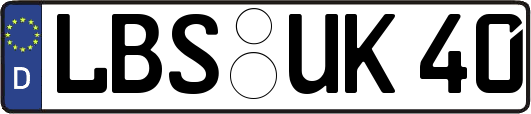 D LBS UK 40